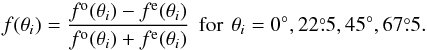 $f(\theta_i) = \frac{f^{\mathrm{o}}(\theta_i) - f^{\mathrm{e}}(\theta_i)}{f^{\mathrm{o}}(\theta_i) + f^{\mathrm{e}}(\theta_i)}$ for $\theta_i = 0^\circ, 22\overset{\circ}{.}5, 45^\circ, 67\overset{\circ}{.}5$.